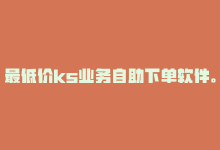 最低价ks业务自助下单软件。